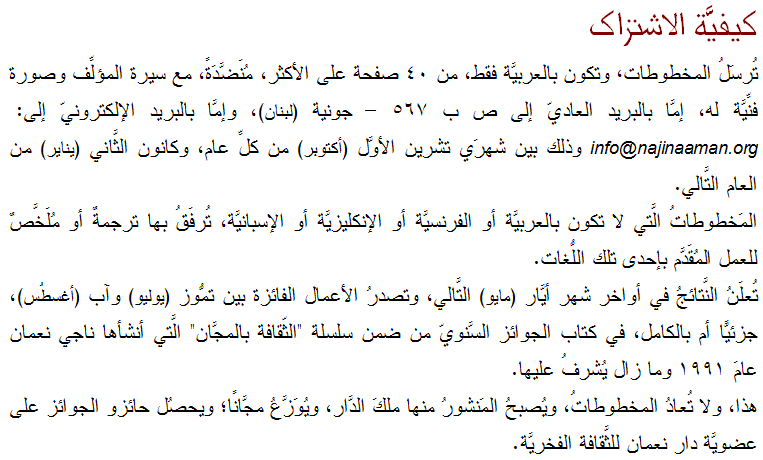 كيفيَّة الاشتراك

تُرسَلُ المخطوطات، وتكون بالعربيَّة فقط، من ٤٠ صفحة على الأكثر، مُنَضَّدَةً، مع سيرة المؤلِّف وصورة فنِّيَّة له، إمَّا بالبريد العاديّ إلى ص ب ٥٦٧ – جونية (لبنان)، وإمَّا بالبريد الإلكترونيّ إلى: info@najinaaman.org وذلك بين شهرَي تشرين الأوَّل (أكتوبر) من كلِّ عام، وكانون الثَّاني (يناير) من العام التَّالي.

المَخطوطاتُ الَّتي لا تكون بالعربيَّة أو الفرنسيَّة أو الإنكليزيَّة أو الإسبانيَّة، تُرفَقُ بها ترجمةٌ أو مُلَخَّصٌ للعمل المُقَدَّم بإحدى تلك اللُّغات.

تُعلَنُ النَّتائجُ في أواخر شهر أيَّار (مايو) التَّالي، وتصدرُ الأعمال الفائزة بين تمُّوز (يوليو) وآب (أغسطُس)، جزئيًّا أم بالكامل، في كتاب الجوائز السَّنويّ من ضمن سلسلة "الثَّقافة بالمجَّان" الَّتي أنشأها ناجي نعمان عامَ ١٩٩١ وما زال يُشرفُ عليها.

هذا، ولا تُعادُ المخطوطاتُ، ويُصبحُ المَنشورُ منها ملكَ الدَّار، ويُوَزَّعُ مجَّانًا؛ ويحصلُ حائزو الجوائز على عضويَّة دار نعمان للثَّقافة الفخريَّة.